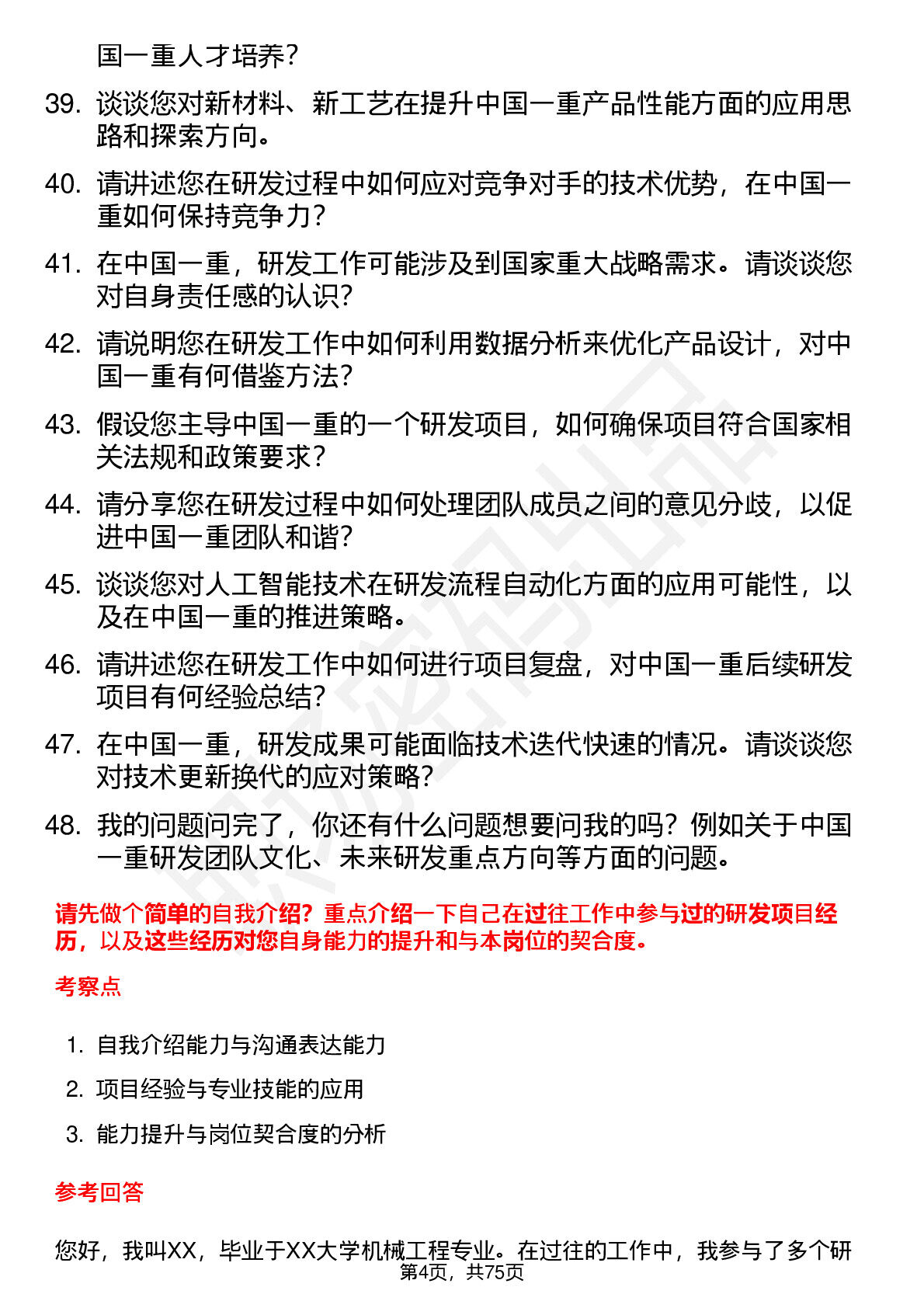 国一重人才培养？

39. 谈谈您对新材料、新工艺在提升中国一重产品性能方面的应用思路和探索方向。

40. 请讲述您在研发过程中如何应对竞争对手的技术优势，在中国一重如何保持竞争力？

41. 在中国一重，研发工作可能涉及到国家重大战略需求。请谈谈您对自身责任感的认识？

42. 请说明您在研发工作中如何利用数据分析来优化产品设计，对中国一重有何借鉴方法？

43. 假设您主导中国一重的一个研发项目，如何确保项目符合国家相关法规和政策要求？

44. 请分享您在研发过程中如何处理团队成员之间的意见分歧，以促进中国一重团队和谐？

45. 谈谈您对人工智能技术在研发流程自动化方面的应用可能性，以及在中国一重的推进策略。

46. 请讲述您在研发工作中如何进行项目复盘，对中国一重后续研发项目有何经验总结？

47. 在中国一重，研发成果可能面临技术迭代快速的情况。请谈谈您对技术更新换代的应对策略？

48. 我的问题问完了，你还有什么问题想要问我的吗？例如关于中国一重研发团队文化、未来研发重点方向等方面的问题。

请先做个简单的自我介绍？重点介绍一下自己在过往工作中参与过的研发项目经历，以及这些经历对您自身能力的提升和与本岗位的契合度。

考察点

1. 自我介绍能力与沟通表达能力
2. 项目经验与专业技能的应用
3. 能力提升与岗位契合度的分析

参考回答

您好，我叫XX，毕业于XX大学机械工程专业。在过往的工作中，我参与了多个研

第4页，共75页